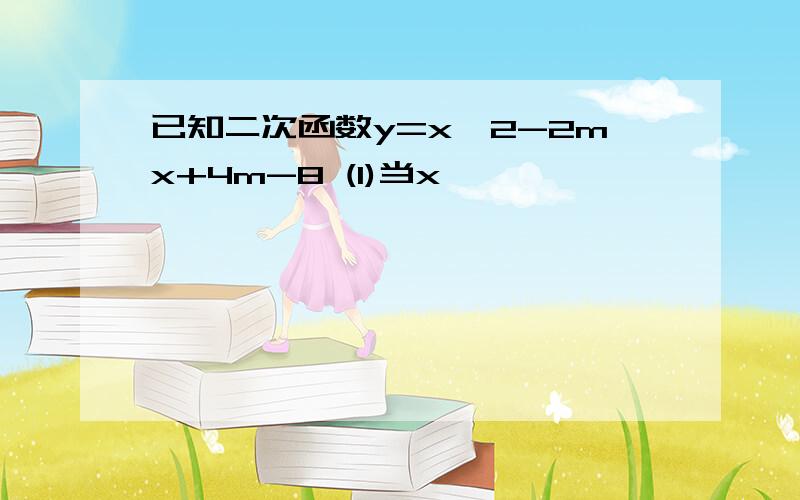 已知二次函数y=x^2-2mx+4m-8 (1)当x